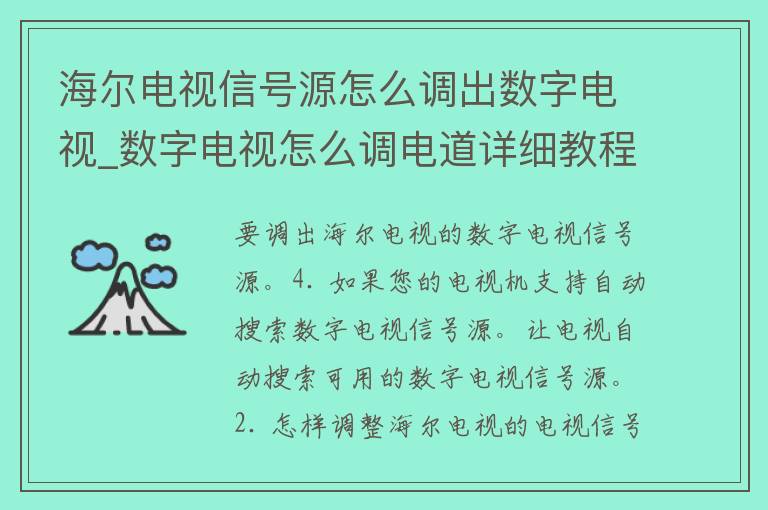 海尔电视信号源怎么调出数字电视_数字电视怎么调电道详细教程

要调出海尔电视的数字电视信号源。4. 如果您的电视机支持自动搜索数字电视信号源。让电视自动搜索可用的数字电视信号源。2. 怎样调整海尔电视的电视信号